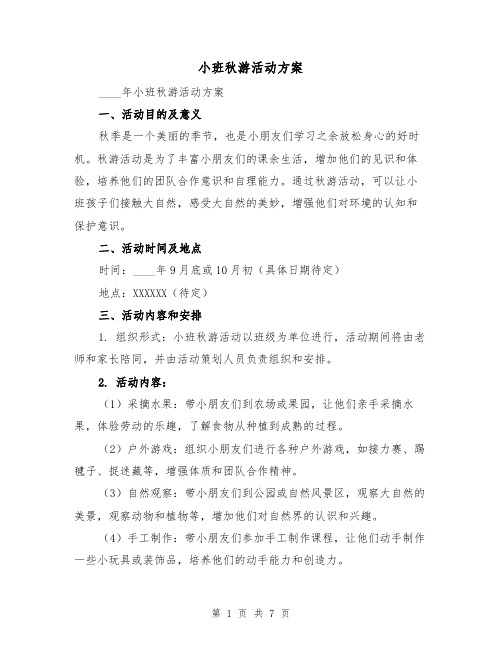 小班秋游活动方案

____年小班秋游活动方案

一、活动目的及意义

秋季是一个美丽的季节，也是小朋友们学习之余放松身心的好时机。秋游活动是为了丰富小朋友们的课余生活，增加他们的见识和体验，培养他们的团队合作意识和自理能力。通过秋游活动，可以让小班孩子们接触大自然，感受大自然的美妙，增强他们对环境的认知和保护意识。

二、活动时间及地点

时间：____年9月底或10月初（具体日期待定）

地点：XXXXXX（待定）

三、活动内容和安排

1. 组织形式：小班秋游活动以班级为单位进行，活动期间将由老师和家长陪同，并由活动策划人员负责组织和安排。

2. 活动内容：

（1）采摘水果：带小朋友们到农场或果园，让他们亲手采摘水果，体验劳动的乐趣，了解食物从种植到成熟的过程。

（2）户外游戏：组织小朋友们进行各种户外游戏，如接力赛、踢毽子、捉迷藏等，增强体质和团队合作精神。

（3）自然观察：带小朋友们到公园或自然风景区，观察大自然的美景，观察动物和植物等，增加他们对自然界的认识和兴趣。

（4）手工制作：带小朋友们参加手工制作课程，让他们动手制作一些小玩具或装饰品，培养他们的动手能力和创造力。

第 1 页 共 7 页